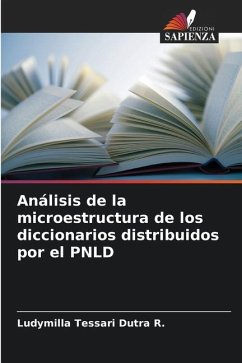 EDIZIONI
SAPIENZA

Análisis de la microestructura de los diccionarios distribuidos por el PNLD

Ludymilla Tessari Dutra R.